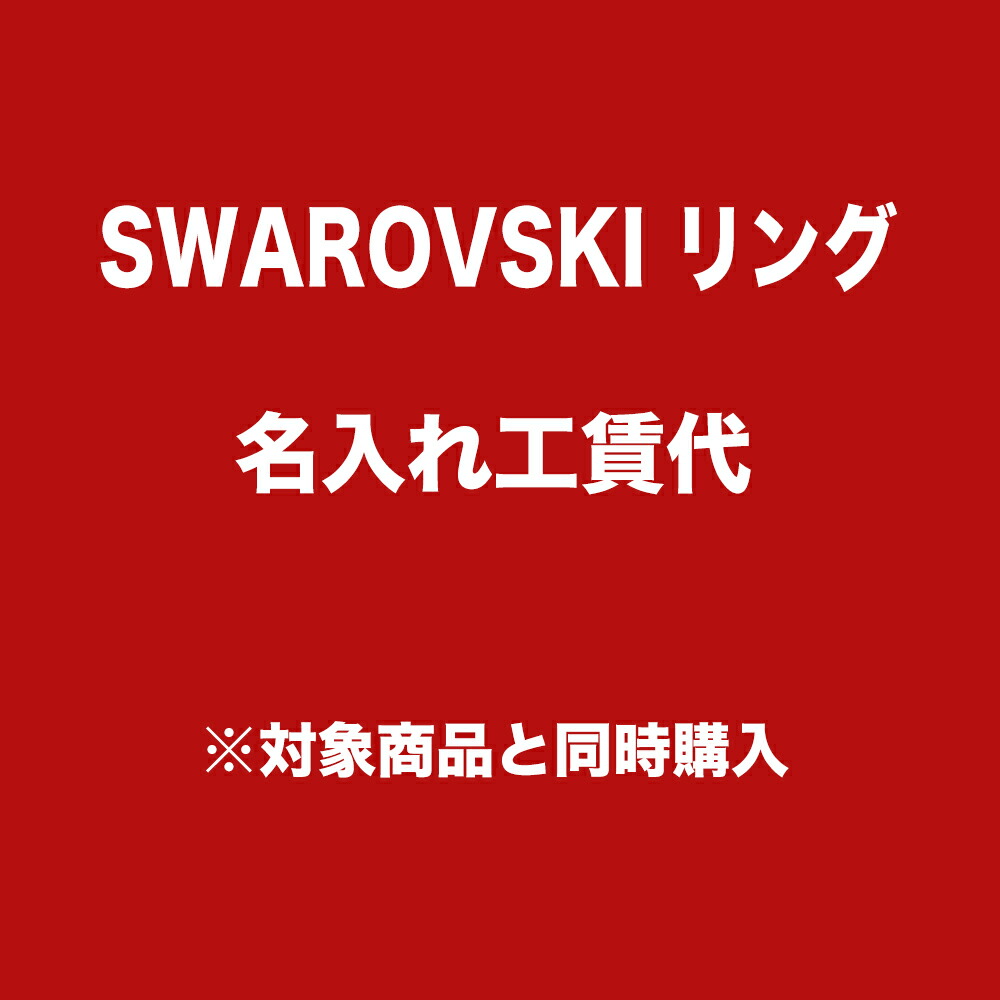 SWAROVSKI リング

名入れ工賃代

※対象商品と同時購入